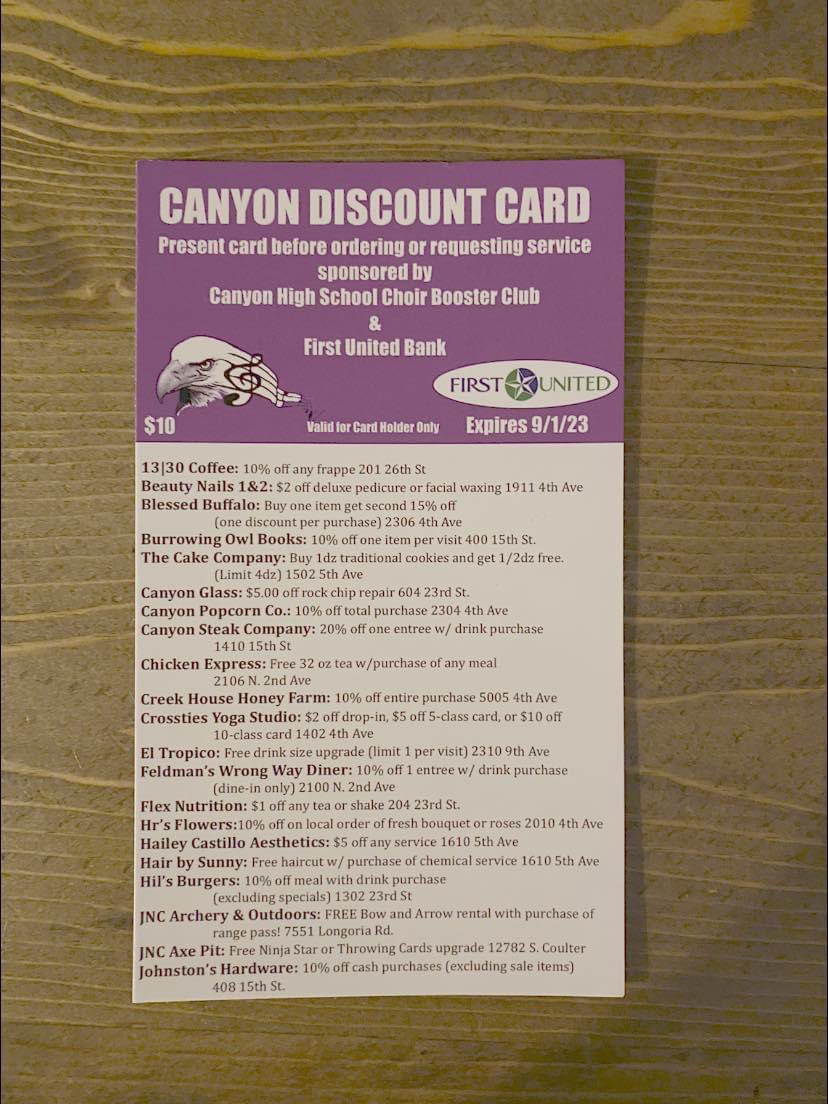 CANYON DISCOUNT CARD
Present card before ordering or requesting service
sponsored by
Canyon High School Choir Booster Club
&
First United Bank

FIRST UNITED

$10 Valid for Card Holder Only Expires 9/1/23

13|30 Coffee: 10% off any frappe 201 26th St
Beauty Nails 1&2: $2 off deluxe pedicure or facial waxing 1911 4th Ave
Blessed Buffalo: Buy one item get second 15% off (one discount per purchase) 2306 4th Ave
Burrowing Owl Books: 10% off one item per visit 400 15th St.
The Cake Company: Buy 1dz traditional cookies and get 1/2dz free. (Limit 4dz) 1502 5th Ave
Canyon Glass: $5.00 off rock chip repair 604 23rd St.
Canyon Popcorn Co.: 10% off total purchase 2304 4th Ave
Canyon Steak Company: 20% off one entree w/ drink purchase 1410 15th St
Chicken Express: Free 32 oz tea w/purchase of any meal 2106 N. 2nd Ave
Creek House Honey Farm: 10% off entire purchase 5005 4th Ave
Crossties Yoga Studio: $2 off drop-in, $5 off 5-class card, or $10 off 10-class card 1402 4th Ave
El Tropico: Free drink size upgrade (limit 1 per visit) 2310 9th Ave
Feldman's Wrong Way Diner: 10% off 1 entree w/ drink purchase (dine-in only) 2100 N. 2nd Ave
Flex Nutrition: $1 off any tea or shake 204 23rd St.
Hr's Flowers:10% off on local order of fresh bouquet or roses 2010 4th Ave
Hailey Castillo Aesthetics: $5 off any service 1610 5th Ave
Hair by Sunny: Free haircut w/ purchase of chemical service 1610 5th Ave
Hil's Burgers: 10% off meal with drink purchase (excluding specials) 1302 23rd St
JNC Archery & Outdoors: FREE Bow and Arrow rental with purchase of range pass! 7551 Longoria Rd.
JNC Axe Pit: Free Ninja Star or Throwing Cards upgrade 12782 S. Coulter
Johnston's Hardware: 10% off cash purchases (excluding sale items) 408 15th St.